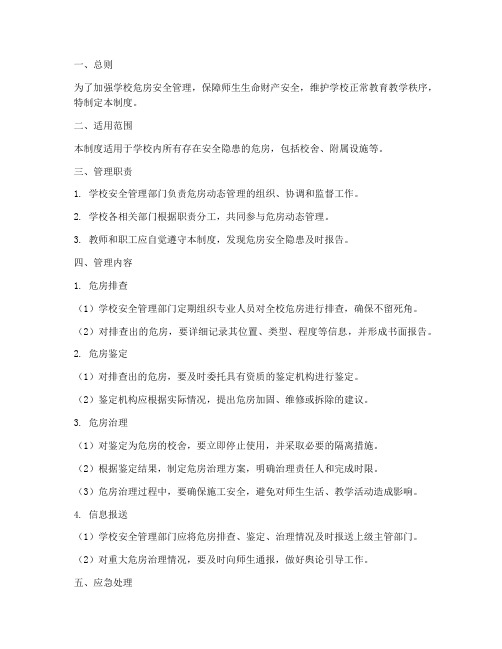 一、总则

为了加强学校危房安全管理，保障师生生命财产安全，维护学校正常教育教学秩序，特制定本制度。

二、适用范围

本制度适用于学校内所有存在安全隐患的危房，包括校舍、附属设施等。

三、管理职责

1. 学校安全管理部门负责危房动态管理的组织、协调和监督工作。

2. 学校各相关部门根据职责分工，共同参与危房动态管理。

3. 教师和职工应自觉遵守本制度，发现危房安全隐患及时报告。

四、管理内容

1. 危房排查

（1）学校安全管理部门定期组织专业人员对全校危房进行排查，确保不留死角。

（2）对排查出的危房，要详细记录其位置、类型、程度等信息，并形成书面报告。

2. 危房鉴定

（1）对排查出的危房，要及时委托具有资质的鉴定机构进行鉴定。

（2）鉴定机构应根据实际情况，提出危房加固、维修或拆除的建议。

3. 危房治理

（1）对鉴定为危房的校舍，要立即停止使用，并采取必要的隔离措施。

（2）根据鉴定结果，制定危房治理方案，明确治理责任人和完成时限。

（3）危房治理过程中，要确保施工安全，避免对师生生活、教学活动造成影响。

4. 信息报送

（1）学校安全管理部门应将危房排查、鉴定、治理情况及时报送上级主管部门。

（2）对重大危房治理情况，要及时向师生通报，做好舆论引导工作。

五、应急处理